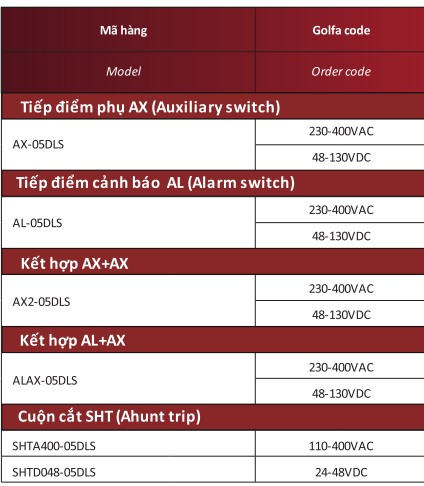 | Mã hàng | Golfa code |
|---|---|
| Model | Order code |
| Tiếp điểm phụ AX (Auxiliary switch) | |
| AX-05DLS | 230-400VAC |
| | 48-130VDC |
| Tiếp điểm cảnh báo AL (Alarm switch) | |
| AL-05DLS | 230-400VAC |
| | 48-130VDC |
| Kết hợp AX+AX | |
| AX2-05DLS | 230-400VAC |
| | 48-130VDC |
| Kết hợp AL+AX | |
| ALAX-05DLS | 230-400VAC |
| | 48-130VDC |
| Cuộn cắt SHT (Ahunt trip) | |
| SHTA400-05DLS | 110-400VAC |
| SHTD048-05DLS | 24-48VDC |